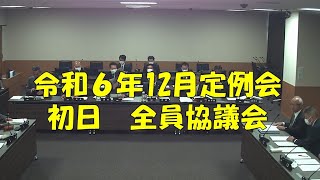 令和６年12月定例会
初日　全員協議会